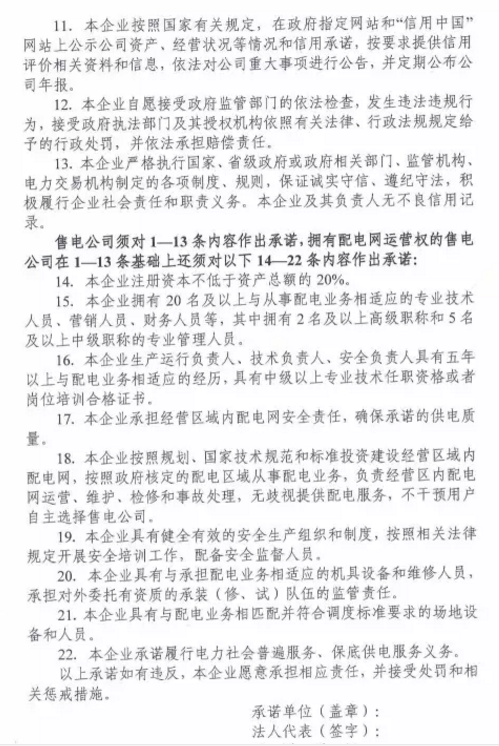 11. 本企业按照国家有关规定，在政府指定网站和“信用中国”网站上公示公司资产、经营状况等情况和信用承诺，按要求提供信用评价相关资料和信息，依法对公司重大事项进行公告，并定期公布公司年报。

12. 本企业自愿接受政府监管部门的依法检查，发生违法违规行为，接受政府执法部门及其授权机构依照有关法律、行政法规规定给予的行政处罚，并依法承担赔偿责任。

13. 本企业严格执行国家、省级政府或政府相关部门、监管机构、电力交易机构制定的各项制度、规则，保证诚实守信、遵纪守法，积极履行企业社会责任和职责义务。本企业及其负责人无不良信用记录。

售电公司须对 1—13 条内容作出承诺，拥有配电网运营权的售电公司在 1—13 条基础上还须对以下 14—22 条内容作出承诺：

14. 本企业注册资本不低于资产总额的 20%。

15. 本企业拥有 20 名及以上与从事配电业务相适应的专业技术人员、营销人员、财务人员等，其中拥有 2 名及以上高级职称和 5 名及以上中级职称的专业管理人员。

16. 本企业生产运行负责人、技术负责人、安全负责人具有五年以上与配电业务相适应的经历，具有中级以上专业技术任职资格或者岗位培训合格证书。

17. 本企业承担经营区域内配电网安全责任，确保承诺的供电质量。

18. 本企业按照规划、国家技术规范和标准投资建设经营区域内配电网，按照政府核定的配电区域从事配电业务，负责经营区内配电网运营、维护、检修和事故处理，无歧视提供配电服务，不干预用户自主选择售电公司。

19. 本企业具有健全有效的安全生产组织和制度，按照相关法律规定开展安全培训工作，配备安全监督人员。

20. 本企业具有与承担配电业务相适应的机具设备和维修人员，承担对外委托有资质的承装（修、试）队伍的监管责任。

21. 本企业具有与配电业务相匹配并符合调度标准要求的场地设备和人员。

22. 本企业承诺履行电力社会普遍服务、保底供电服务义务。

以上承诺如有违反，本企业愿意承担相应责任，并接受处罚和相关惩戒措施。

承诺单位（盖章）：
法人代表（签字）：